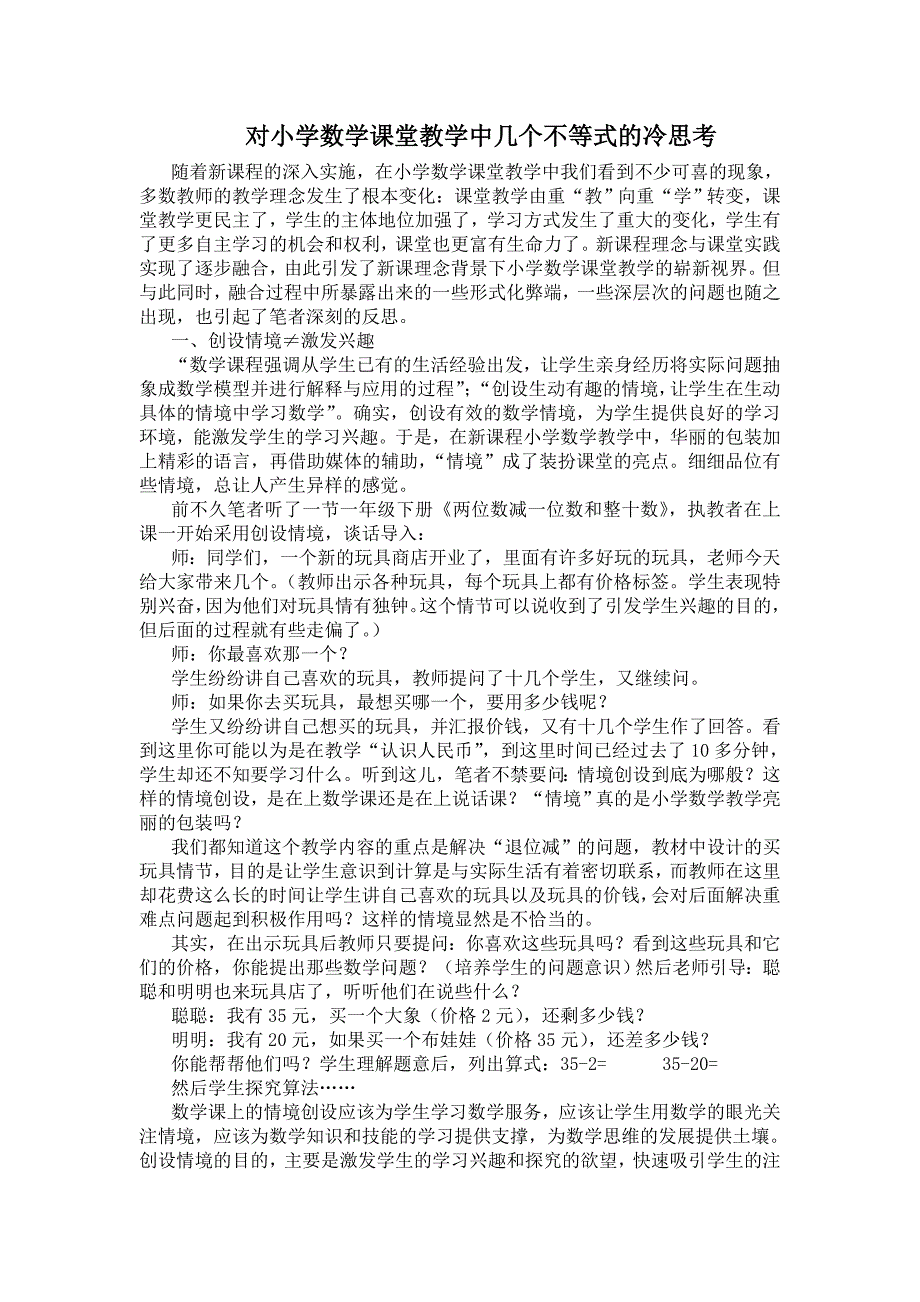 对小学数学课堂教学中几个不等式的冷思考

随着新课程的深入实施，在小学数学课堂教学中我们看到不少可喜的现象，多数教师的教学理念发生了根本变化：课堂教学由重“教”向重“学”转变，课堂教学更民主了，学生的主体地位加强了，学习方式发生了重大的变化，学生有了更多自主学习的机会和权利，课堂也更富有生命力了。新课程理念与课堂实践实现了逐步融合，由此引发了新课理念背景下小学数学课堂教学的崭新视界。但与此同时，融合过程中所暴露出来的一些形式化弊端，一些深层次的问题也随之出现，也引起了笔者深刻的反思。

一、创设情境≠激发兴趣

“数学课程强调从学生已有的生活经验出发，让学生亲身经历将实际问题抽象成数学模型并进行解释与应用的过程”；“创设生动有趣的情境，让学生在生动具体的情境中学习数学”。确实，创设有效的数学情境，为学生提供良好的学习环境，能激发学生的学习兴趣。于是，在新课程小学数学教学中，华丽的包装加上精彩的语言，再借助媒体的辅助，“情境”成了装扮课堂的亮点。细细品位有些情境，总让人产生异样的感觉。

前不久笔者听了一节一年级下册《两位数减一位数和整十数》，执教者在上课一开始采用创设情境，谈话导入：

师：同学们，一个新的玩具商店开业了，里面有许多好玩的玩具，老师今天给大家带来几个。（教师出示各种玩具，每个玩具上都有价格标签。学生表现特别兴奋，因为他们对玩具情有独钟。这个情节可以说收到了引发学生兴趣的目的，但后面的过程就有些走偏了。）

师：你最喜欢那一个？

学生纷纷讲自己喜欢的玩具，教师提问了十几个学生，又继续问。

师：如果你去买玩具，最想买哪一个，要用多少钱呢？

学生又纷纷讲自己想买的玩具，并汇报价钱，又有十几个学生作了回答。看到这里你可能以为是在教学“认识人民币”，到这里时间已经过去了 10 多分钟，学生却还不知要学习什么。听到这儿，笔者不禁要问：情境创设到底为哪般？这样的情境创设，是在上数学课还是在上说话课？“情境”真的是小学数学教学亮丽的包装吗？

我们都知道这个教学内容的重点是解决“退位减”的问题，教材中设计的买玩具情节，目的是让学生意识到计算是与实际生活有着密切联系，而教师在这里却花费这么长的时间让学生讲自己喜欢的玩具以及玩具的价钱，会对后面解决重难点问题起到积极作用吗？这样的情境显然是不恰当的。

其实，在出示玩具后教师只要提问：你喜欢这些玩具吗？看到这些玩具和它们的价格，你能提出那些数学问题？（培养学生的问题意识）然后老师引导：聪聪和明明也来玩具店了，听听他们在说些什么？

聪聪：我有 35 元，买一个大象（价格 2 元），还剩多少钱？

明明：我有 20 元，如果买一个布娃娃（价格 35 元），还差多少钱？

你能帮帮他们吗？学生理解题意后，列出算式：35-2=　　35-20=

然后学生探究算法……

数学课上的情境创设应该为学生学习数学服务，应该让学生用数学的眼光关注情境，应该为数学知识和技能的学习提供支撑，为数学思维的发展提供土壤。创设情境的目的，主要是激发学生的学习兴趣和探究的欲望，快速吸引学生的注